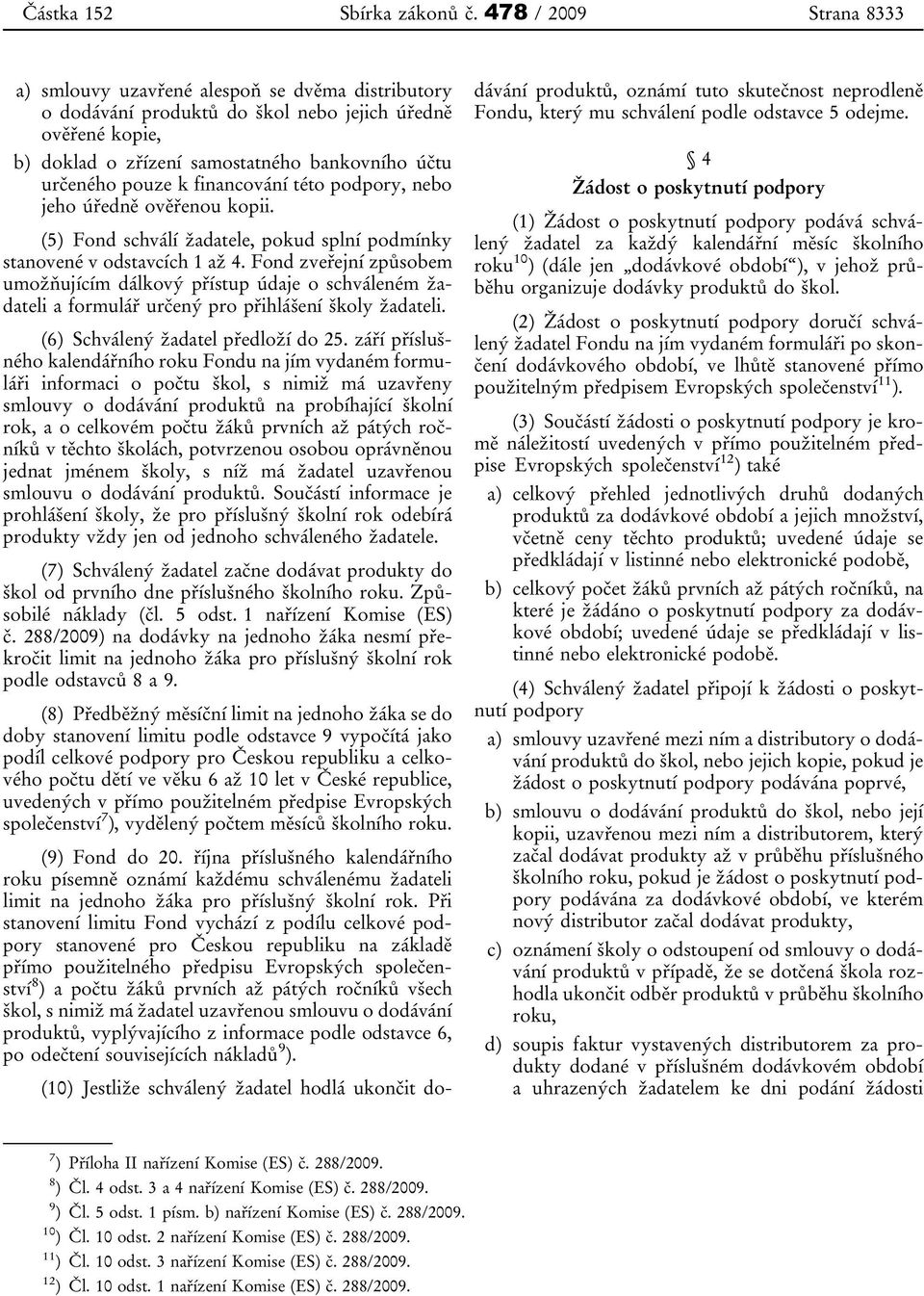 Částka 152 Sbírka zákonů č. 478 / 2009 Strana 8333

a) smlouvy uzavřené alespoň se dvěma distributory o dodávání produktů do škol nebo jejich úředně ověřené kopie,

b) doklad o zřízení samostatného bankovního účtu určeného pouze k financování této podpory, nebo jeho úředně ověřenou kopii.

(5) Fond schválí žadatele, pokud splní podmínky stanovené v odstavcích 1 až 4. Fond zveřejní způsobem umožňujícím dálkový přístup údaje o schváleném žadateli a formulář určený pro přihlášení školy žadateli.

(6) Schválený žadatel předloží do 25. září příslušného kalendářního roku Fondu na jím vydaném formuláři informaci o počtu škol, s nimiž má uzavřeny smlouvy o dodávání produktů na probíhající školní rok, a o celkovém počtu žáků prvních až pátých ročníků v těchto školách, potvrzenou osobou oprávněnou jednat jménem školy, s níž má žadatel uzavřenou smlouvu o dodávání produktů. Součástí informace je prohlášení školy, že pro příslušný školní rok odebírá produkty vždy jen od jednoho schváleného žadatele.

(7) Schválený žadatel začne dodávat produkty do škol od prvního dne příslušného školního roku. Způsobilé náklady (čl. 5 odst. 1 nařízení Komise (ES) č. 288/2009) na dodávky na jednoho žáka nesmí překročit limit na jednoho žáka pro příslušný školní rok podle odstavců 8 a 9.

(8) Předběžný měsíční limit na jednoho žáka se do doby stanovení limitu podle odstavce 9 vypočítá jako podíl celkové podpory pro Českou republiku a celkového počtu dětí ve věku 6 až 10 let v České republice, uvedených v přímo použitelném předpise Evropských společenství$^{7}$), vydělený počtem měsíců školního roku.

(9) Fond do 20. října příslušného kalendářního roku písemně oznámí každému schválenému žadateli limit na jednoho žáka pro příslušný školní rok. Při stanovení limitu Fond vychází z podílu celkové podpory stanovené pro Českou republiku na základě přímo použitelného předpisu Evropských společenství$^{8}$) a počtu žáků prvních až pátých ročníků všech škol, s nimiž má žadatel uzavřenou smlouvu o dodávání produktů, vyplývajícího z informace podle odstavce 6, po odečtení souvisejících nákladů$^{9}$).

(10) Jestliže schválený žadatel hodlá ukončit dodávání produktů, oznámí tuto skutečnost neprodleně Fondu, který mu schválení podle odstavce 5 odejme.

§ 4

Žádost o poskytnutí podpory

(1) Žádost o poskytnutí podpory podává schválený žadatel za každý kalendářní měsíc školního roku$^{10}$) (dále jen „dodávkové období“), v jehož průběhu organizuje dodávky produktů do škol.

(2) Žádost o poskytnutí podpory doručí schválený žadatel Fondu na jím vydaném formuláři po skončení dodávkového období, ve lhůtě stanovené přímo použitelným předpisem Evropských společenství$^{11}$).

(3) Součástí žádosti o poskytnutí podpory je kromě náležitostí uvedených v přímo použitelném předpise Evropských společenství$^{12}$) také

a) celkový přehled jednotlivých druhů dodaných produktů za dodávkové období a jejich množství, včetně ceny těchto produktů; uvedené údaje se předkládají v listinné nebo elektronické podobě,

b) celkový počet žáků prvních až pátých ročníků, na které je žádáno o poskytnutí podpory za dodávkové období; uvedené údaje se předkládají v listinné nebo elektronické podobě.

(4) Schválený žadatel připojí k žádosti o poskytnutí podpory

a) smlouvy uzavřené mezi ním a distributory o dodávání produktů do škol, nebo jejich kopie, pokud je žádost o poskytnutí podpory podávána poprvé,

b) smlouvu o dodávání produktů do škol, nebo její kopii, uzavřenou mezi ním a distributorem, který začal dodávat produkty až v průběhu příslušného školního roku, pokud je žádost o poskytnutí podpory podávána za dodávkové období, ve kterém nový distributor začal dodávat produkty,

c) oznámení školy o odstoupení od smlouvy o dodávání produktů v případě, že se dotčená škola rozhodla ukončit odběr produktů v průběhu školního roku,

d) soupis faktur vystavených distributorem za produkty dodané v příslušném dodávkovém období a uhrazených žadatelem ke dni podání žádosti

$^{7}$) Příloha II nařízení Komise (ES) č. 288/2009.
$^{8}$) Čl. 4 odst. 3 a 4 nařízení Komise (ES) č. 288/2009.
$^{9}$) Čl. 5 odst. 1 písm. b) nařízení Komise (ES) č. 288/2009.
$^{10}$) Čl. 10 odst. 2 nařízení Komise (ES) č. 288/2009.
$^{11}$) Čl. 10 odst. 3 nařízení Komise (ES) č. 288/2009.
$^{12}$) Čl. 10 odst. 1 nařízení Komise (ES) č. 288/2009.